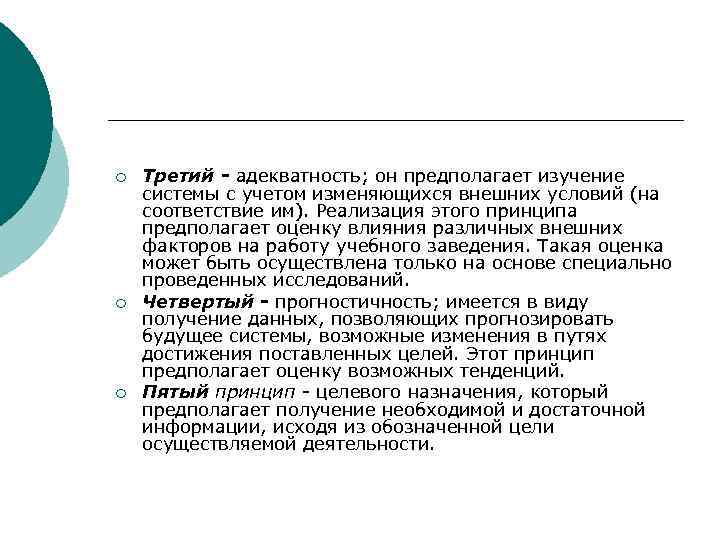 Третий - адекватность; он предполагает изучение системы с учетом изменяющихся внешних условий (на соответствие им). Реализация этого принципа предполагает оценку влияния различных внешних факторов на работу учебного заведения. Такая оценка может быть осуществлена только на основе специально проведенных исследований.

Четвертый - прогностичность; имеется в виду получение данных, позволяющих прогнозировать будущее системы, возможные изменения в путях достижения поставленных целей. Этот принцип предполагает оценку возможных тенденций.

Пятый принцип - целевого назначения, который предполагает получение необходимой и достаточной информации, исходя из обозначенной цели осуществляемой деятельности.